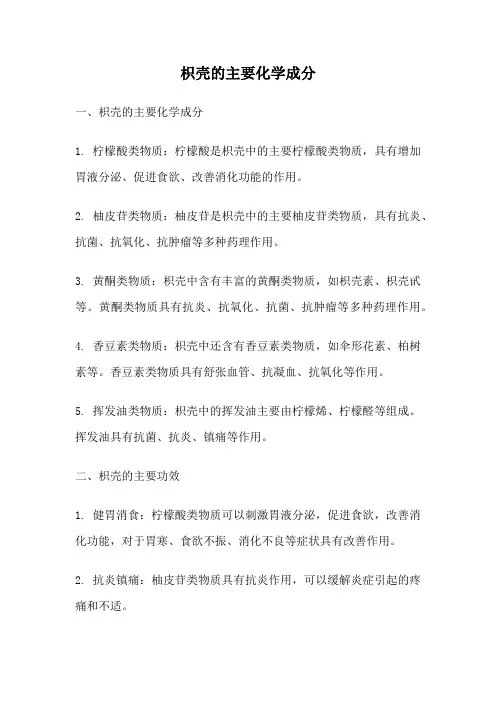 枳壳的主要化学成分

一、枳壳的主要化学成分

1. 柠檬酸类物质：柠檬酸是枳壳中的主要柠檬酸类物质，具有增加胃液分泌、促进食欲、改善消化功能的作用。

2. 柚皮苷类物质：柚皮苷是枳壳中的主要柚皮苷类物质，具有抗炎、抗菌、抗氧化、抗肿瘤等多种药理作用。

3. 黄酮类物质：枳壳中含有丰富的黄酮类物质，如枳壳素、枳壳甙等。黄酮类物质具有抗炎、抗氧化、抗菌、抗肿瘤等多种药理作用。

4. 香豆素类物质：枳壳中还含有香豆素类物质，如伞形花素、柏树素等。香豆素类物质具有舒张血管、抗凝血、抗氧化等作用。

5. 挥发油类物质：枳壳中的挥发油主要由柠檬烯、柠檬醛等组成。挥发油具有抗菌、抗炎、镇痛等作用。

二、枳壳的主要功效

1. 健胃消食：柠檬酸类物质可以刺激胃液分泌，促进食欲，改善消化功能，对于胃寒、食欲不振、消化不良等症状具有改善作用。

2. 抗炎镇痛：柚皮苷类物质具有抗炎作用，可以缓解炎症引起的疼痛和不适。